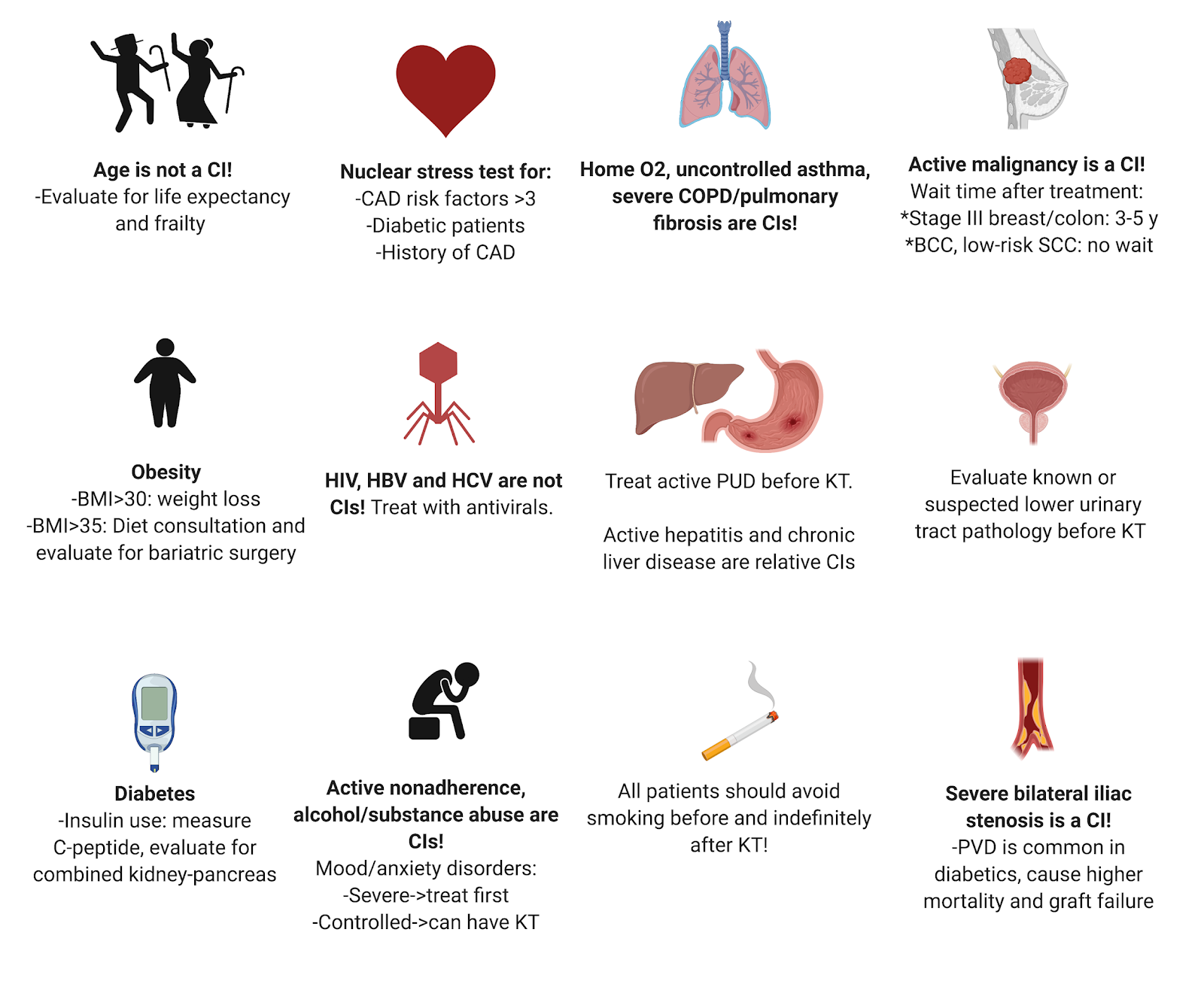 Age is not a CI!
-Evaluate for life expectancy and frailty

Nuclear stress test for:
-CAD risk factors >3
-Diabetic patients
-History of CAD

Home O2, uncontrolled asthma, severe COPD/pulmonary fibrosis are CIs!

Active malignancy is a CI!
Wait time after treatment:
*Stage III breast/colon: 3-5 y
*BCC, low-risk SCC: no wait

Obesity
-BMI>30: weight loss
-BMI>35: Diet consultation and evaluate for bariatric surgery

HIV, HBV and HCV are not CIs! Treat with antivirals.

Treat active PUD before KT.

Active hepatitis and chronic liver disease are relative CIs

Evaluate known or suspected lower urinary tract pathology before KT

Diabetes
-Insulin use: measure C-peptide, evaluate for combined kidney-pancreas

Active nonadherence, alcohol/substance abuse are CIs!
Mood/anxiety disorders:
-Severe->treat first
-Controlled->can have KT

All patients should avoid smoking before and indefinitely after KT!

Severe bilateral iliac stenosis is a CI!
-PVD is common in diabetics, cause higher mortality and graft failure